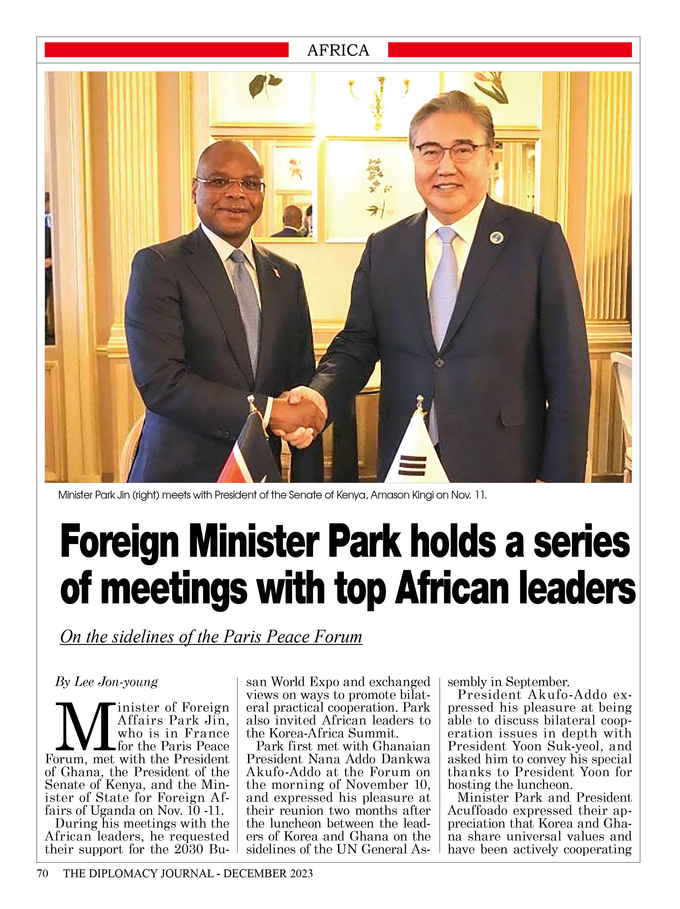 AFRICA

Minister Park Jin (right) meets with President of the Senate of Kenya, Amason Kingi on Nov. 11.

Foreign Minister Park holds a series of meetings with top African leaders

On the sidelines of the Paris Peace Forum

By Lee Jon-young

Minister of Foreign Affairs Park Jin, who is in France for the Paris Peace Forum, met with the President of Ghana, the President of the Senate of Kenya, and the Minister of State for Foreign Affairs of Uganda on Nov. 10 -11.

During his meetings with the African leaders, he requested their support for the 2030 Busan World Expo and exchanged views on ways to promote bilateral practical cooperation. Park also invited African leaders to the Korea-Africa Summit.

Park first met with Ghanaian President Nana Addo Dankwa Akufo-Addo at the Forum on the morning of November 10, and expressed his pleasure at their reunion two months after the luncheon between the leaders of Korea and Ghana on the sidelines of the UN General Assembly in September.

President Akufo-Addo expressed his pleasure at being able to discuss bilateral cooperation issues in depth with President Yoon Suk-yeol, and asked him to convey his special thanks to President Yoon for hosting the luncheon.

Minister Park and President Acuffoado expressed their appreciation that Korea and Ghana share universal values and have been actively cooperating

70 THE DIPLOMACY JOURNAL - DECEMBER 2023